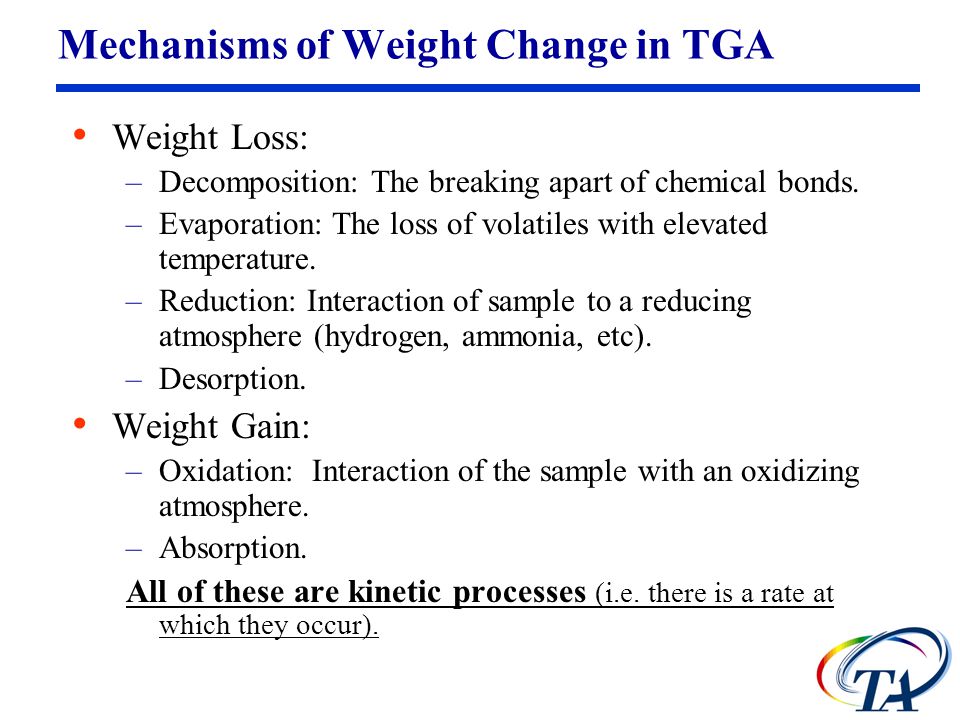 Mechanisms of Weight Change in TGA

• Weight Loss:
– Decomposition: The breaking apart of chemical bonds.
– Evaporation: The loss of volatiles with elevated temperature.
– Reduction: Interaction of sample to a reducing atmosphere (hydrogen, ammonia, etc).
– Desorption.

• Weight Gain:
– Oxidation: Interaction of the sample with an oxidizing atmosphere.
– Absorption.

All of these are kinetic processes (i.e. there is a rate at which they occur).

TA